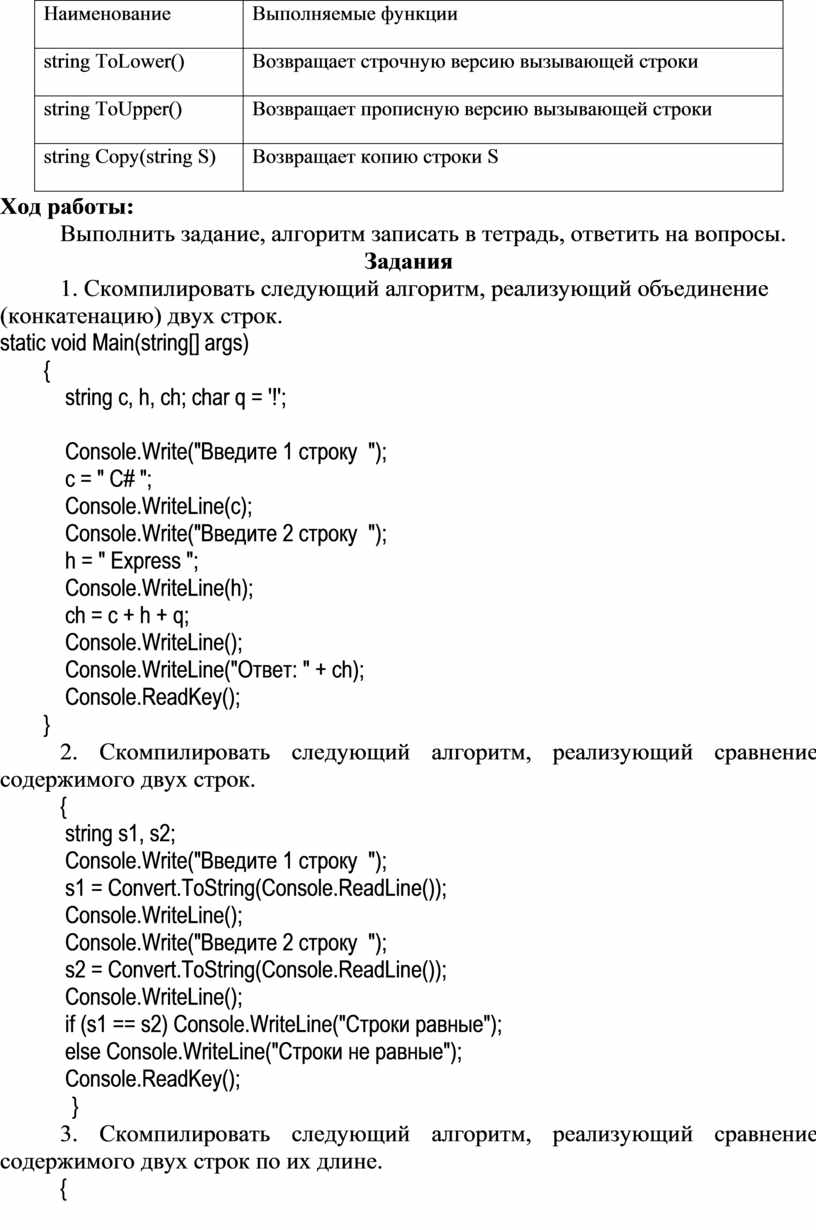 | Наименование | Выполняемые функции |
|---|---|
| string ToLower() | Возвращает строчную версию вызывающей строки |
| string ToUpper() | Возвращает прописную версию вызывающей строки |
| string Copy(string S) | Возвращает копию строки S |

Ход работы:

Выполнить задание, алгоритм записать в тетрадь, ответить на вопросы.

Задания

1. Скомпилировать следующий алгоритм, реализующий объединение (конкатенацию) двух строк.

static void Main(string[] args)
{
string c, h, ch; char q = '!';

Console.Write("Введите 1 строку ");
c = " C# ";
Console.WriteLine(c);
Console.Write("Введите 2 строку ");
h = " Express ";
Console.WriteLine(h);
ch = c + h + q;
Console.WriteLine();
Console.WriteLine("Ответ: " + ch);
Console.ReadKey();
}

2. Скомпилировать следующий алгоритм, реализующий сравнение содержимого двух строк.

{
string s1, s2;
Console.Write("Введите 1 строку ");
s1 = Convert.ToString(Console.ReadLine());
Console.WriteLine();
Console.Write("Введите 2 строку ");
s2 = Convert.ToString(Console.ReadLine());
Console.WriteLine();
if (s1 == s2) Console.WriteLine("Строки равные");
else Console.WriteLine("Строки не равные");
Console.ReadKey();
}

3. Скомпилировать следующий алгоритм, реализующий сравнение содержимого двух строк по их длине.

{